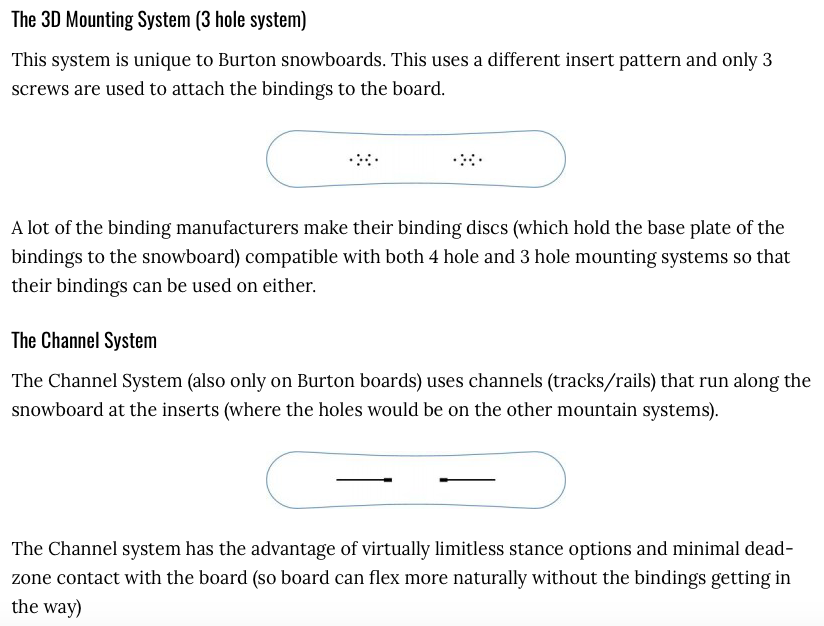 The 3D Mounting System (3 hole system)

This system is unique to Burton snowboards. This uses a different insert pattern and only 3 screws are used to attach the bindings to the board.

A lot of the binding manufacturers make their binding discs (which hold the base plate of the bindings to the snowboard) compatible with both 4 hole and 3 hole mounting systems so that their bindings can be used on either.

The Channel System

The Channel System (also only on Burton boards) uses channels (tracks/rails) that run along the snowboard at the inserts (where the holes would be on the other mountain systems).

The Channel system has the advantage of virtually limitless stance options and minimal dead-zone contact with the board (so board can flex more naturally without the bindings getting in the way)